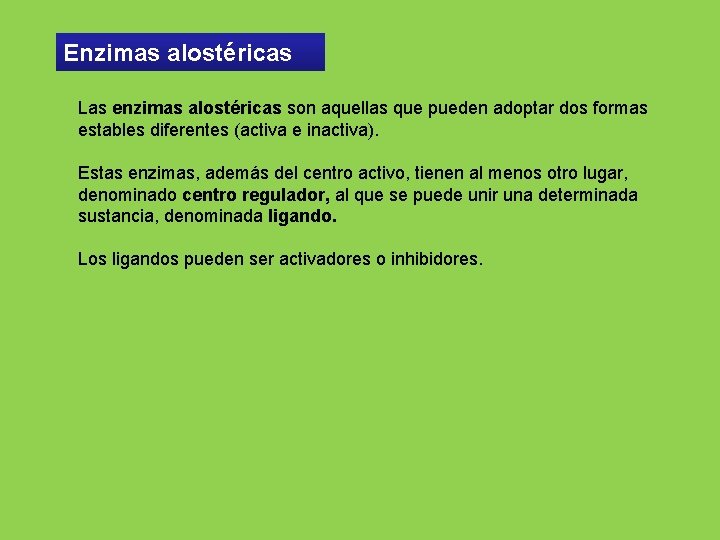 Enzimas alostéricas

Las enzimas alostéricas son aquellas que pueden adoptar dos formas estables diferentes (activa e inactiva).

Estas enzimas, además del centro activo, tienen al menos otro lugar, denominado centro regulador, al que se puede unir una determinada sustancia, denominada ligando.

Los ligandos pueden ser activadores o inhibidores.